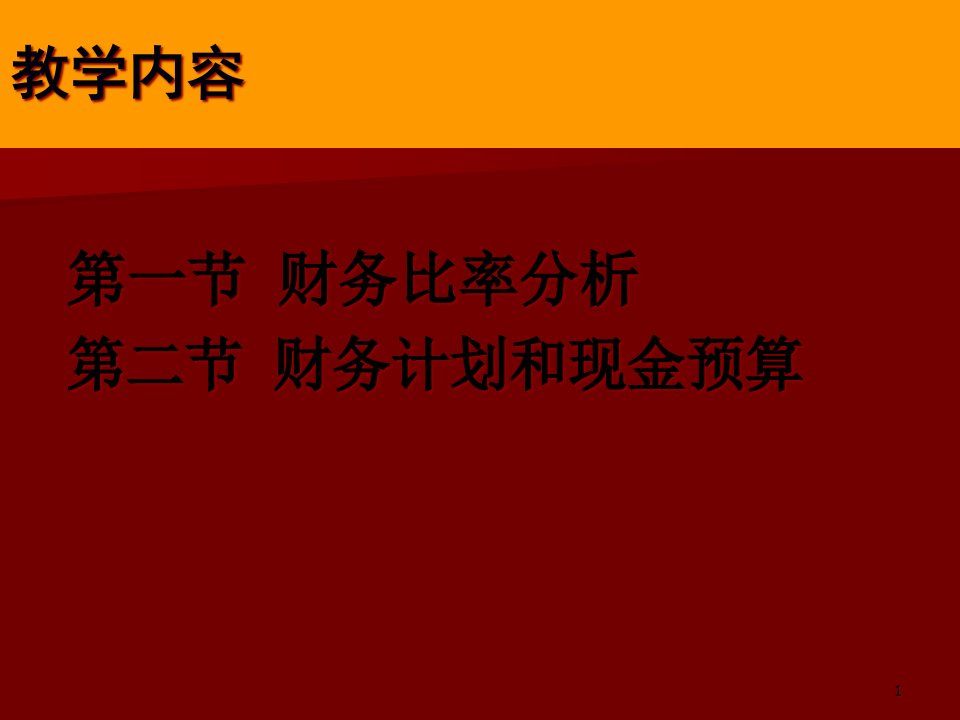 教学内容

第一节 财务比率分析
第二节 财务计划和现金预算

1